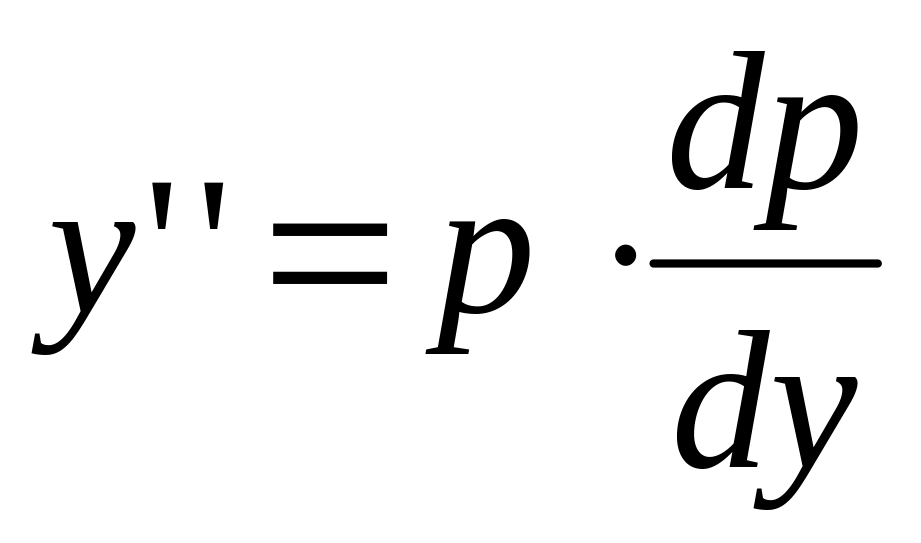 $y'' = p \cdot \frac{dp}{dy}$